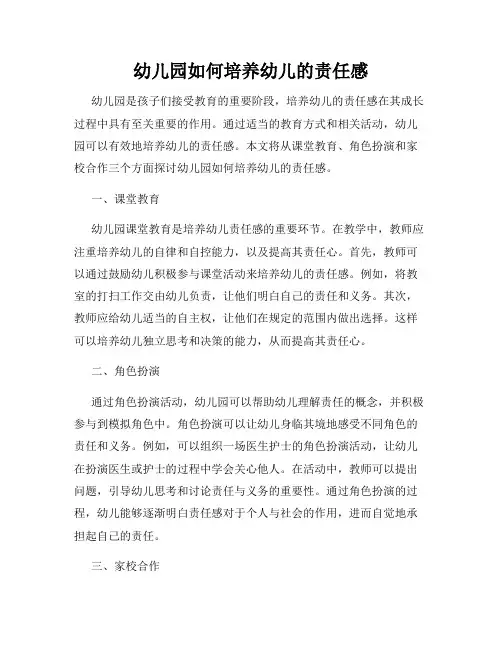 幼儿园如何培养幼儿的责任感

幼儿园是孩子们接受教育的重要阶段，培养幼儿的责任感在其成长过程中具有至关重要的作用。通过适当的教育方式和相关活动，幼儿园可以有效地培养幼儿的责任感。本文将从课堂教育、角色扮演和家校合作三个方面探讨幼儿园如何培养幼儿的责任感。

一、课堂教育

幼儿园课堂教育是培养幼儿责任感的重要环节。在教学中，教师应注重培养幼儿的自律和自控能力，以及提高其责任心。首先，教师可以通过鼓励幼儿积极参与课堂活动来培养幼儿的责任感。例如，将教室的打扫工作交由幼儿负责，让他们明白自己的责任和义务。其次，教师应给幼儿适当的自主权，让他们在规定的范围内做出选择。这样可以培养幼儿独立思考和决策的能力，从而提高其责任心。

二、角色扮演

通过角色扮演活动，幼儿园可以帮助幼儿理解责任的概念，并积极参与到模拟角色中。角色扮演可以让幼儿身临其境地感受不同角色的责任和义务。例如，可以组织一场医生护士的角色扮演活动，让幼儿在扮演医生或护士的过程中学会关心他人。在活动中，教师可以提出问题，引导幼儿思考和讨论责任与义务的重要性。通过角色扮演的过程，幼儿能够逐渐明白责任感对于个人与社会的作用，进而自觉地承担起自己的责任。

三、家校合作